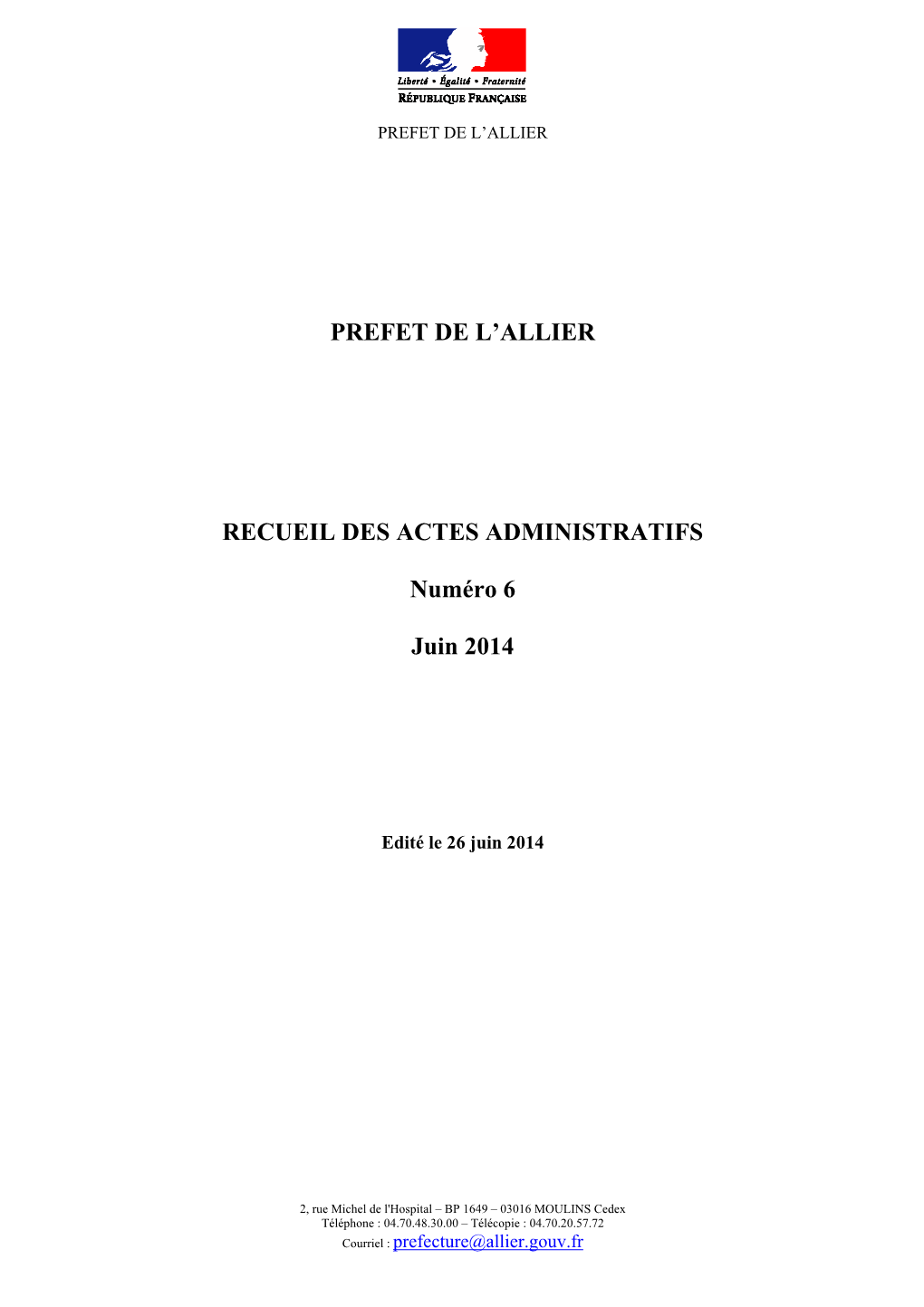 Liberté • Égalité • Fraternité
RÉPUBLIQUE FRANÇAISE

PREFET DE L’ALLIER

PREFET DE L’ALLIER

RECUEIL DES ACTES ADMINISTRATIFS

Numéro 6

Juin 2014

Edité le 26 juin 2014

2, rue Michel de l'Hospital – BP 1649 – 03016 MOULINS Cedex
Téléphone : 04.70.48.30.00 – Télécopie : 04.70.20.57.72
Courriel : prefecture@allier.gouv.fr